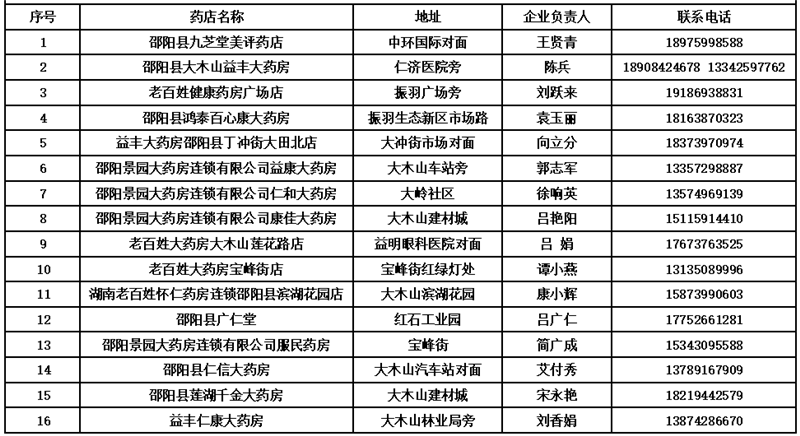 | 序号 | 药店名称 | 地址 | 企业负责人 | 联系电话 |
|---|---|---|---|---|
| 1 | 邵阳县九芝堂美评药店 | 中环国际对面 | 王贤青 | 18975998588 |
| 2 | 邵阳县大木山益丰大药房 | 仁济医院旁 | 陈兵 | 18908424678 13342597762 |
| 3 | 老百姓健康药房广场店 | 振羽广场旁 | 刘跃来 | 19186938831 |
| 4 | 邵阳县鸿泰百心康大药房 | 振羽生态新区市场路 | 袁玉丽 | 18163870323 |
| 5 | 益丰大药房邵阳县丁冲街大田北店 | 大冲街市场对面 | 向立分 | 18373970974 |
| 6 | 邵阳景园大药房连锁有限公司益康大药房 | 大木山车站旁 | 郭志军 | 13357298887 |
| 7 | 邵阳景园大药房连锁有限公司仁和大药房 | 大岭社区 | 徐响英 | 13574969139 |
| 8 | 邵阳景园大药房连锁有限公司康佳大药房 | 大木山建材城 | 吕艳阳 | 15115914410 |
| 9 | 老百姓大药房大木山莲花路店 | 益明眼科医院对面 | 吕 娟 | 17673763525 |
| 10 | 老百姓大药房宝峰街店 | 宝峰街红绿灯处 | 谭小燕 | 13135089996 |
| 11 | 湖南老百姓怀仁药房连锁邵阳县滨湖花园店 | 大木山滨湖花园 | 康小辉 | 15873990603 |
| 12 | 邵阳县广仁堂 | 红石工业园 | 吕广仁 | 17752661281 |
| 13 | 邵阳景园大药房连锁有限公司服民药房 | 宝峰街 | 简广成 | 15343095588 |
| 14 | 邵阳县仁信大药房 | 大木山汽车站对面 | 艾付秀 | 13789167909 |
| 15 | 邵阳县莲湖千金大药房 | 大木山建材城 | 宋永艳 | 18219442579 |
| 16 | 益丰仁康大药房 | 大木山林业局旁 | 刘香娟 | 13874286670 |